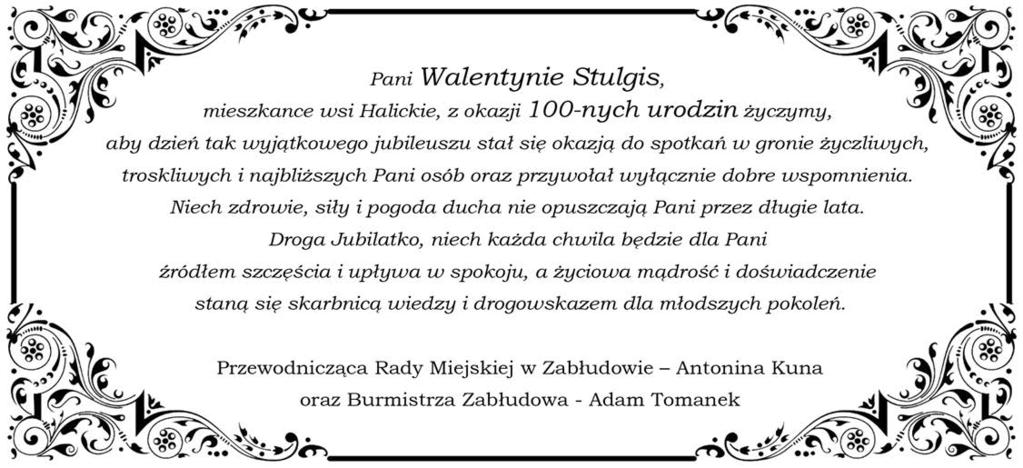 Pani Walentynie Stulgis,
mieszkance wsi Halickie, z okazji 100-nych urodzin życzymy,
aby dzień tak wyjątkowego jubileuszu stał się okazją do spotkań w gronie życzliwych, troskliwych i najbliższych Pani osób oraz przywołał wyłącznie dobre wspomnienia.
Niech zdrowie, siły i pogoda ducha nie opuszczają Pani przez długie lata.
Droga Jubilatko, niech każda chwila będzie dla Pani
źródłem szczęścia i upływa w spokoju, a życiowa mądrość i doświadczenie
staną się skarbnicą wiedzy i drogowskazem dla młodszych pokoleń.

Przewodnicząca Rady Miejskiej w Zabłudowie – Antonina Kuna
oraz Burmistrza Zabłudowa - Adam Tomanek